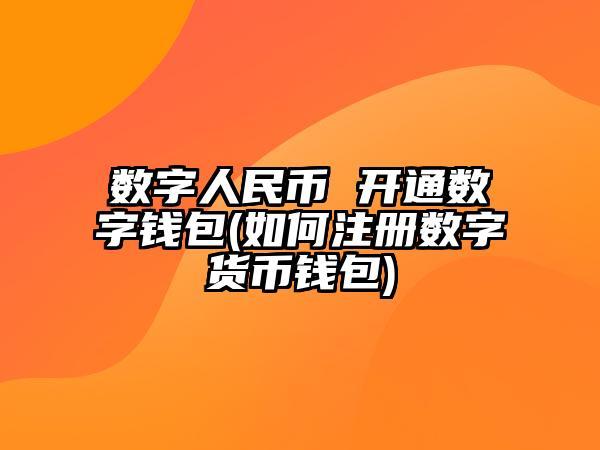 数字人民币 开通数字钱包(如何注册数字货币钱包)